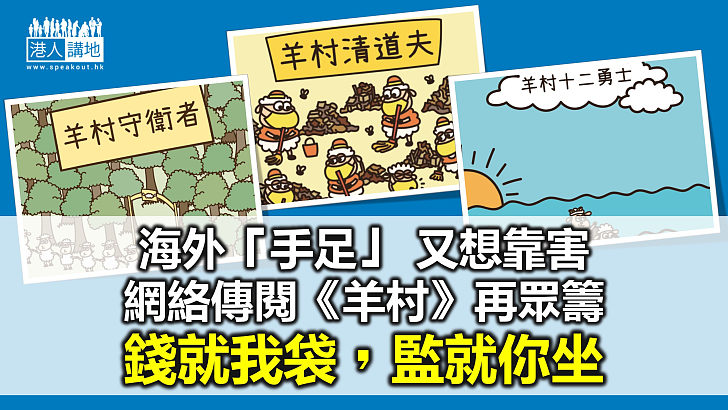 港人講地
www.speakout.hk

羊村守衛者

羊村清道夫

羊村十二勇士

海外「手足」 又想靠害
網絡傳閱《羊村》再眾籌
錢就我袋，監就你坐